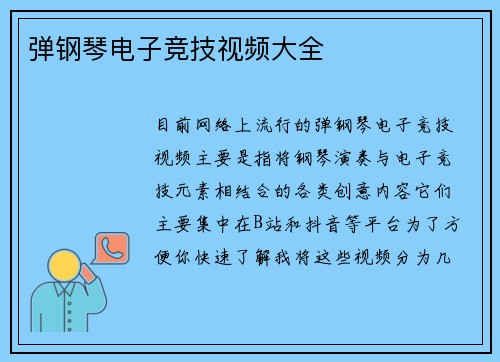 弹钢琴电子竞技视频大全

目前网络上流行的弹钢琴电子竞技视频主要是指将钢琴演奏与电子竞技元素相结合的各类创意内容它们主要集中在B站和抖音等平台为了方便你快速了解我将这些视频分为几